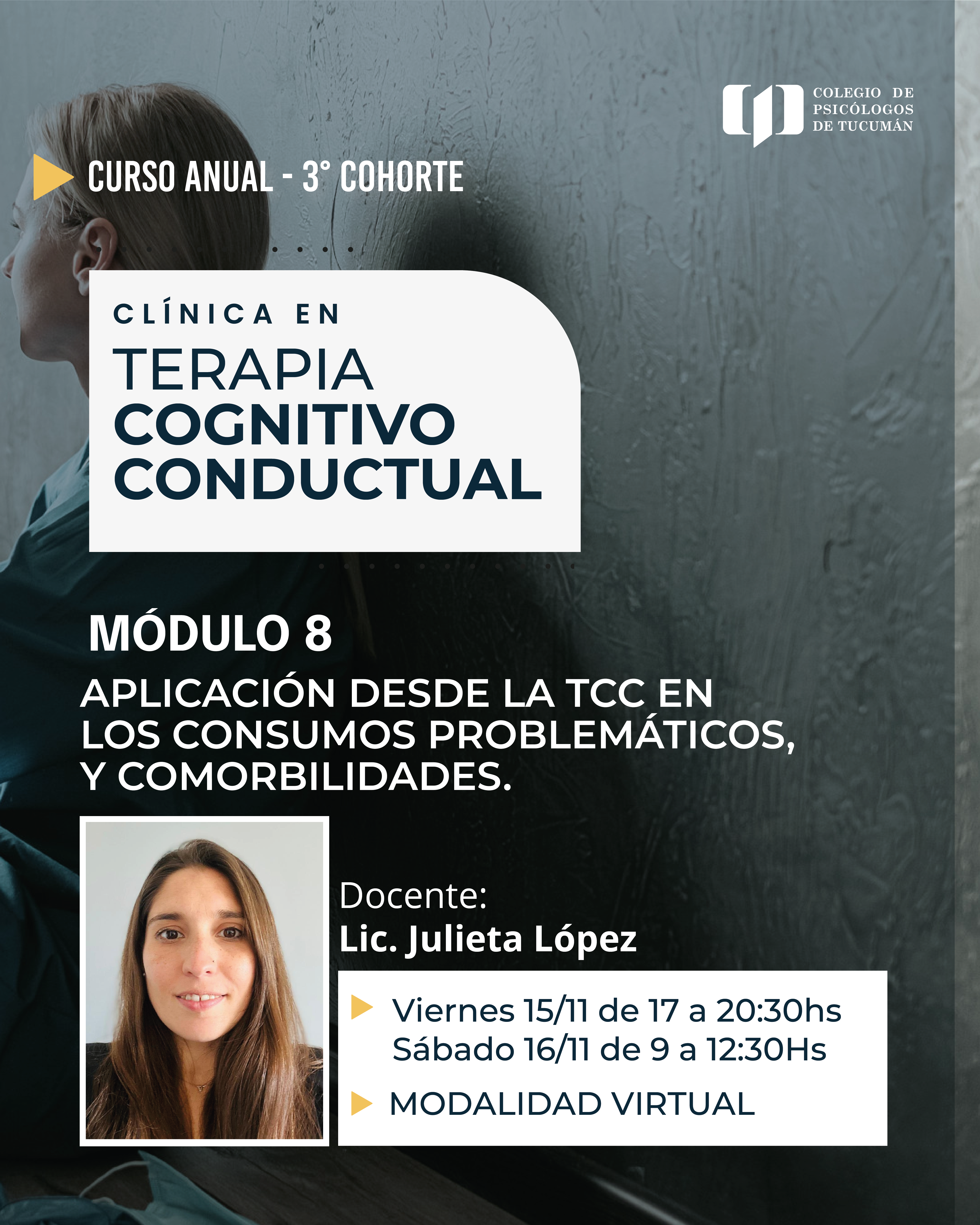 COLEGIO DE
PSICÓLOGOS
DE TUCUMÁN

CURSO ANUAL - 3° COHORTE

CLÍNICA EN
TERAPIA
COGNITIVO
CONDUCTUAL

MÓDULO 8

APLICACIÓN DESDE LA TCC EN LOS CONSUMOS PROBLEMÁTICOS, Y COMORBILIDADES.

Docente:
Lic. Julieta López

Viernes 15/11 de 17 a 20:30hs
Sábado 16/11 de 9 a 12:30Hs

MODALIDAD VIRTUAL